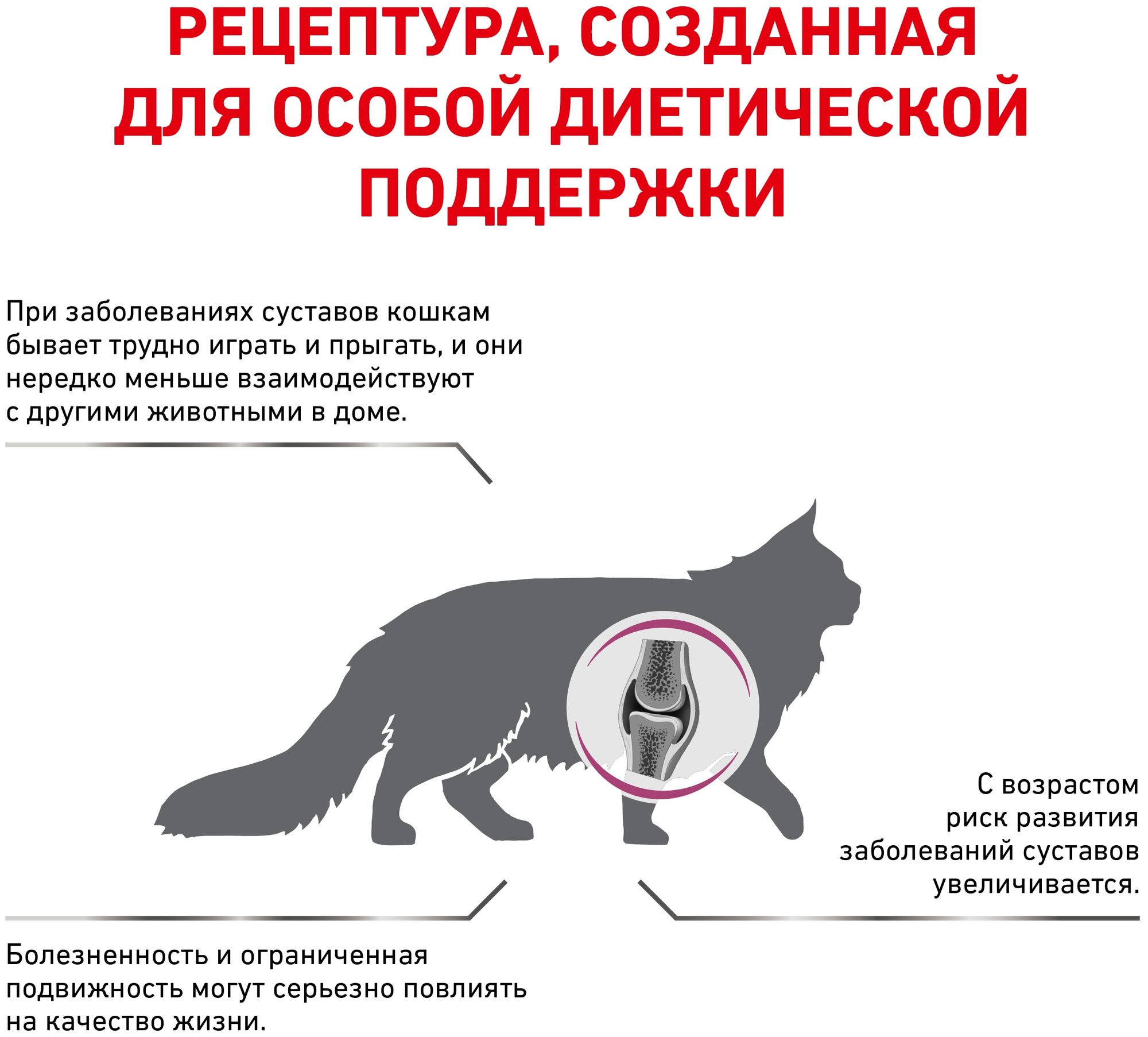 РЕЦЕПТУРА, СОЗДАННАЯ ДЛЯ ОСОБОЙ ДИЕТИЧЕСКОЙ ПОДДЕРЖКИ

При заболеваниях суставов кошкам бывает трудно играть и прыгать, и они нередко меньше взаимодействуют с другими животными в доме.

С возрастом риск развития заболеваний суставов увеличивается.

Болезненность и ограниченная подвижность могут серьезно повлиять на качество жизни.